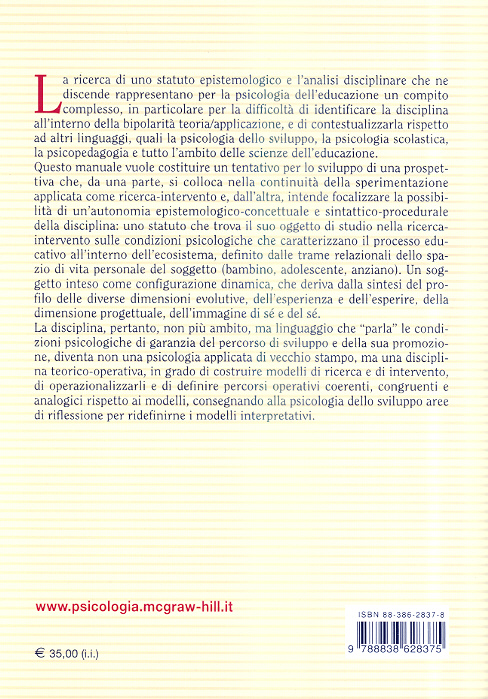 La ricerca di uno statuto epistemologico e l'analisi disciplinare che ne discende rappresentano per la psicologia dell'educazione un compito complesso, in particolare per la difficoltà di identificare la disciplina all'interno della bipolarità teoria/applicazione, e di contestualizzarla rispetto ad altri linguaggi, quali la psicologia dello sviluppo, la psicologia scolastica, la psicopedagogia e tutto l'ambito delle scienze dell'educazione.
Questo manuale vuole costituire un tentativo per lo sviluppo di una prospettiva che, da una parte, si colloca nella continuità della sperimentazione applicata come ricerca-intervento e, dall'altra, intende focalizzare la possibilità di un'autonomia epistemologico-concettuale e sintattico-procedurale della disciplina: uno statuto che trova il suo oggetto di studio nella ricerca-intervento sulle condizioni psicologiche che caratterizzano il processo educativo all'interno dell'ecosistema, definito dalle trame relazionali dello spazio di vita personale del soggetto (bambino, adolescente, anziano). Un soggetto inteso come configurazione dinamica, che deriva dalla sintesi del profilo delle diverse dimensioni evolutive, dell'esperienza e dell'esperire, della dimensione progettuale, dell'immagine di sé e del sé.
La disciplina, pertanto, non più ambito, ma linguaggio che "parla" le condizioni psicologiche di garanzia del percorso di sviluppo e della sua promozione, diventa non una psicologia applicata di vecchio stampo, ma una disciplina teorico-operativa, in grado di costruire modelli di ricerca e di intervento, di operazionalizzarli e di definire percorsi operativi coerenti, congruenti e analogici rispetto ai modelli, consegnando alla psicologia dello sviluppo aree di riflessione per ridefinirne i modelli interpretativi.

www.psicologia.mcgraw-hill.it

€ 35,00 (i.i.)

ISBN 88-386-2837-8
9 788838 628375